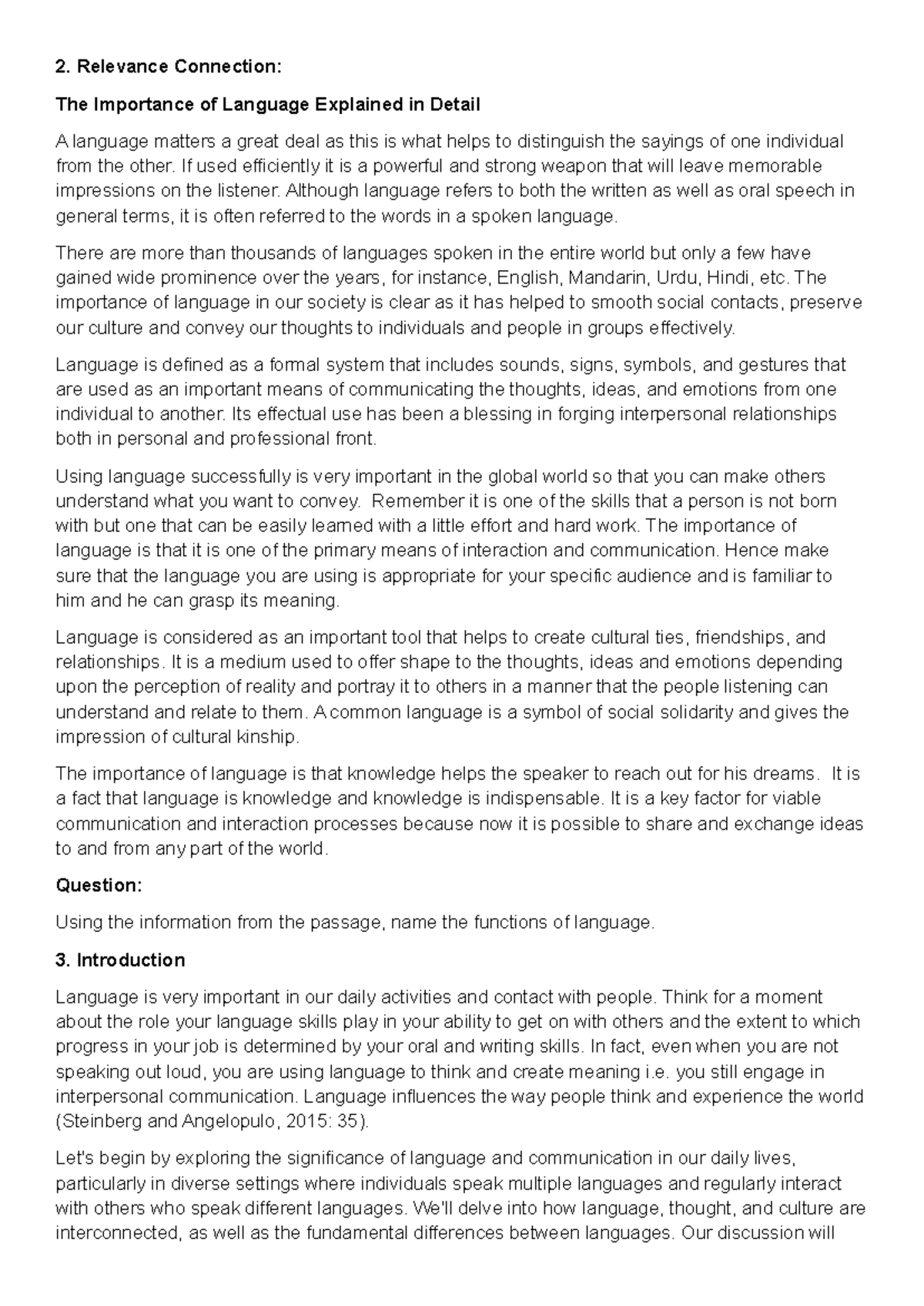 2. Relevance Connection:

The Importance of Language Explained in Detail

A language matters a great deal as this is what helps to distinguish the sayings of one individual from the other. If used efficiently it is a powerful and strong weapon that will leave memorable impressions on the listener. Although language refers to both the written as well as oral speech in general terms, it is often referred to the words in a spoken language.

There are more than thousands of languages spoken in the entire world but only a few have gained wide prominence over the years, for instance, English, Mandarin, Urdu, Hindi, etc. The importance of language in our society is clear as it has helped to smooth social contacts, preserve our culture and convey our thoughts to individuals and people in groups effectively.

Language is defined as a formal system that includes sounds, signs, symbols, and gestures that are used as an important means of communicating the thoughts, ideas, and emotions from one individual to another. Its effectual use has been a blessing in forging interpersonal relationships both in personal and professional front.

Using language successfully is very important in the global world so that you can make others understand what you want to convey. Remember it is one of the skills that a person is not born with but one that can be easily learned with a little effort and hard work. The importance of language is that it is one of the primary means of interaction and communication. Hence make sure that the language you are using is appropriate for your specific audience and is familiar to him and he can grasp its meaning.

Language is considered as an important tool that helps to create cultural ties, friendships, and relationships. It is a medium used to offer shape to the thoughts, ideas and emotions depending upon the perception of reality and portray it to others in a manner that the people listening can understand and relate to them. A common language is a symbol of social solidarity and gives the impression of cultural kinship.

The importance of language is that knowledge helps the speaker to reach out for his dreams. It is a fact that language is knowledge and knowledge is indispensable. It is a key factor for viable communication and interaction processes because now it is possible to share and exchange ideas to and from any part of the world.

Question:

Using the information from the passage, name the functions of language.

3. Introduction

Language is very important in our daily activities and contact with people. Think for a moment about the role your language skills play in your ability to get on with others and the extent to which progress in your job is determined by your oral and writing skills. In fact, even when you are not speaking out loud, you are using language to think and create meaning i.e. you still engage in interpersonal communication. Language influences the way people think and experience the world (Steinberg and Angelopulo, 2015: 35).

Let's begin by exploring the significance of language and communication in our daily lives, particularly in diverse settings where individuals speak multiple languages and regularly interact with others who speak different languages. We'll delve into how language, thought, and culture are interconnected, as well as the fundamental differences between languages. Our discussion will